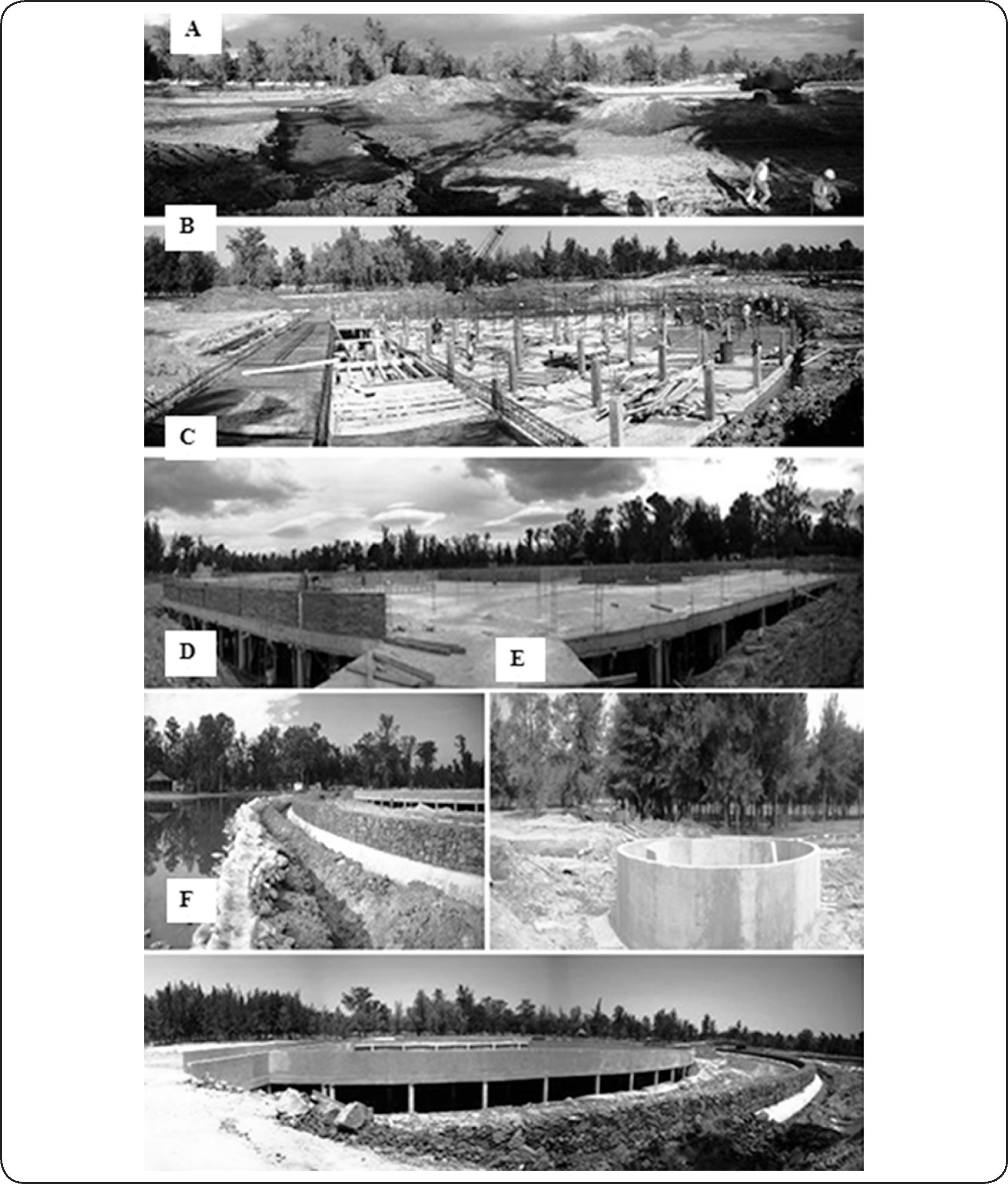 A

B

C

D

E

F